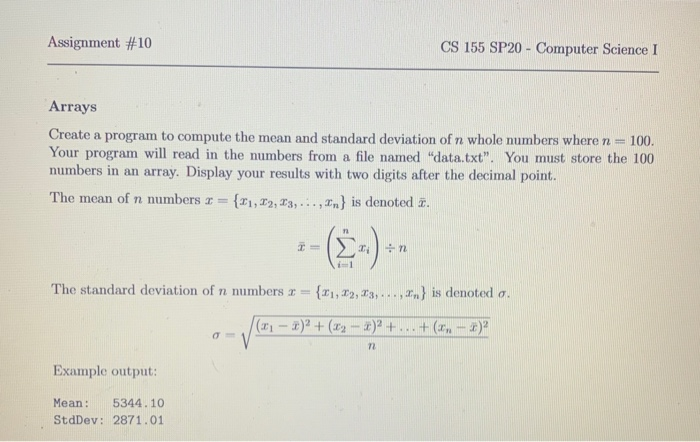 Assignment #10

CS 155 SP20 - Computer Science I

Arrays

Create a program to compute the mean and standard deviation of $n$ whole numbers where $n = 100$. Your program will read in the numbers from a file named "data.txt". You must store the 100 numbers in an array. Display your results with two digits after the decimal point.

The mean of $n$ numbers $x = \{x_1, x_2, x_3, \ldots, x_n\}$ is denoted $\bar{x}$.

$\bar{x} = \left(\sum_{i=1}^{n} x_i\right) \div n$

The standard deviation of $n$ numbers $x = \{x_1, x_2, x_3, \ldots, x_n\}$ is denoted $\sigma$.

$\sigma = \sqrt{\frac{(x_1 - \bar{x})^2 + (x_2 - \bar{x})^2 + \ldots + (x_n - \bar{x})^2}{n}}$

Example output:

Mean:   5344.10
StdDev: 2871.01